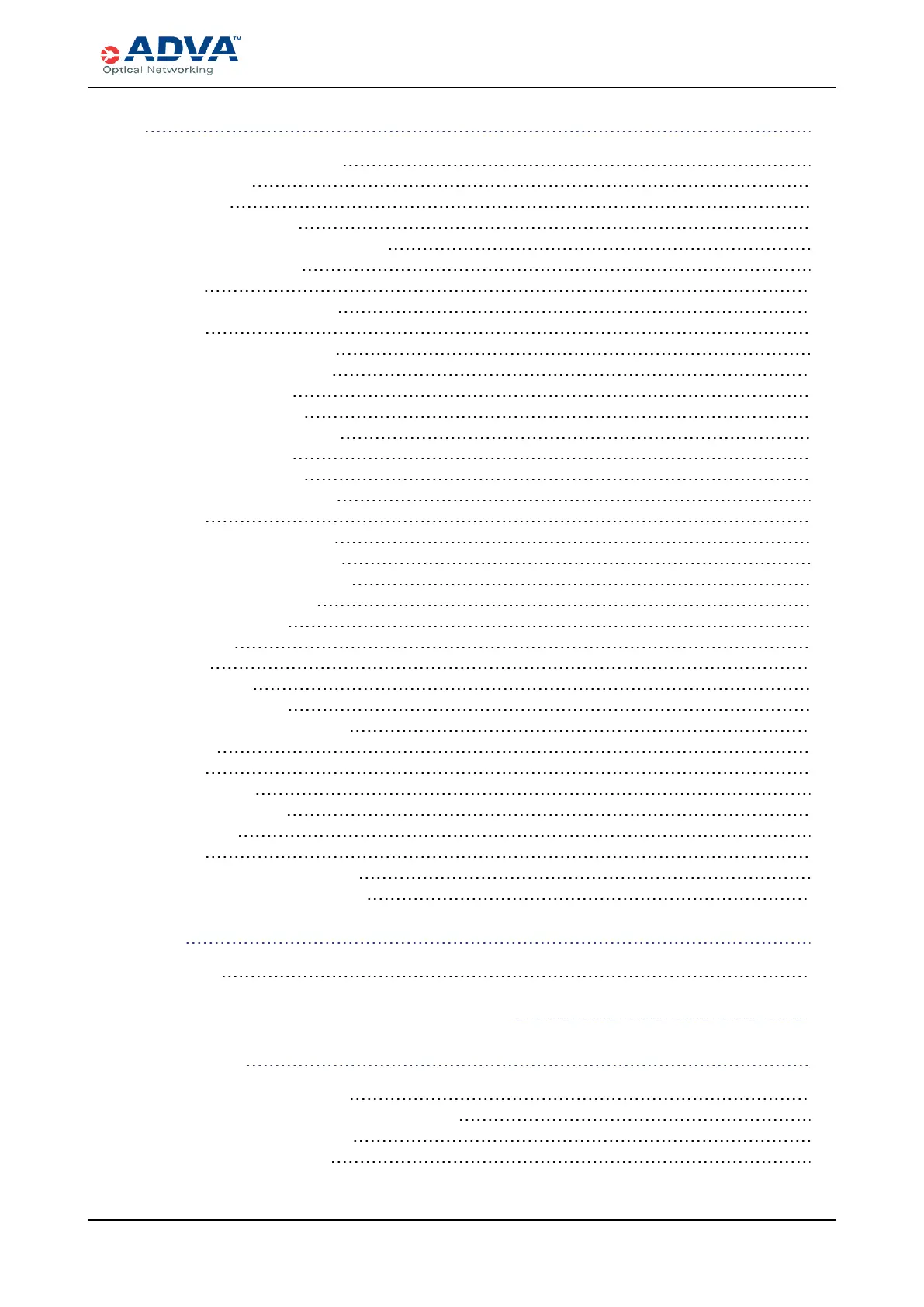 ADVA™
Optical Networking